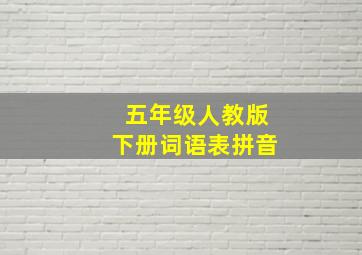 五年级人教版
下册词语表拼音